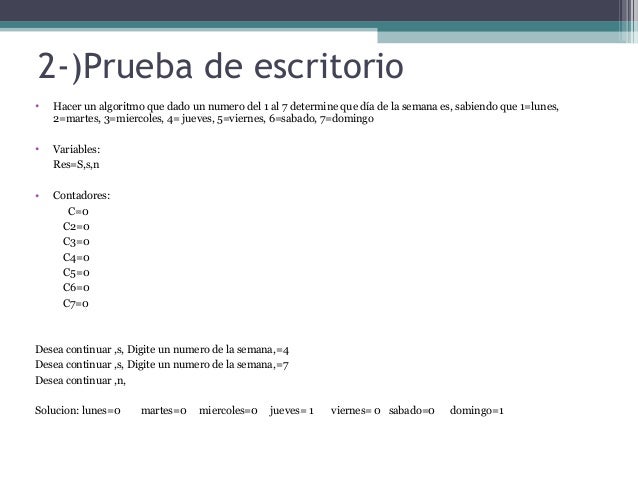 2-)Prueba de escritorio

• Hacer un algoritmo que dado un numero del 1 al 7 determine que día de la semana es, sabiendo que 1=lunes, 2=martes, 3=miercoles, 4= jueves, 5=viernes, 6=sabado, 7=domingo

• Variables:
Res=S,s,n

• Contadores:
C=0
C2=0
C3=0
C4=0
C5=0
C6=0
C7=0

Desea continuar ,s, Digite un numero de la semana,=4
Desea continuar ,s, Digite un numero de la semana,=7
Desea continuar ,n,

Solucion: lunes=0 martes=0 miercoles=0 jueves= 1 viernes= 0 sabado=0 domingo=1